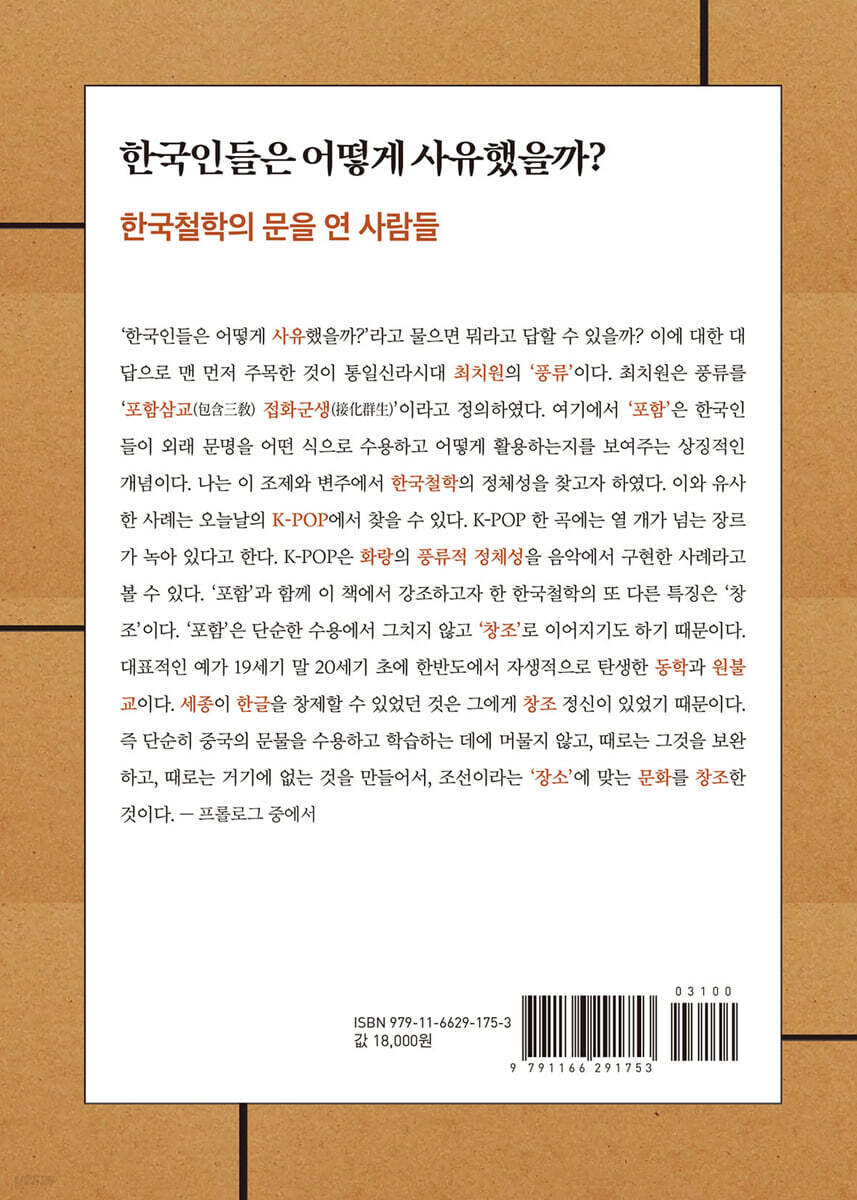 한국인들은 어떻게 사유했을까?

한국철학의 문을 연 사람들

'한국인들은 어떻게 사유했을까?'라고 물으면 뭐라고 답할 수 있을까? 이에 대한 대답으로 맨 먼저 주목한 것이 통일신라시대 최치원의 '풍류'이다. 최치원은 풍류를 '포함삼교(包含三敎) 접화군생(接化群生)'이라고 정의하였다. 여기에서 '포함'은 한국인들이 외래 문명을 어떤 식으로 수용하고 어떻게 활용하는지를 보여주는 상징적인 개념이다. 나는 이 조제와 변주에서 한국철학의 정체성을 찾고자 하였다. 이와 유사한 사례는 오늘날의 K-POP에서 찾을 수 있다. K-POP 한 곡에는 열 개가 넘는 장르가 녹아 있다고 한다. K-POP은 화랑의 풍류적 정체성을 음악에서 구현한 사례라고 볼 수 있다. '포함'과 함께 이 책에서 강조하고자 한 한국철학의 또 다른 특징은 '창조'이다. '포함'은 단순한 수용에서 그치지 않고 '창조'로 이어지기도 하기 때문이다. 대표적인 예가 19세기 말 20세기 초에 한반도에서 자생적으로 탄생한 동학과 원불교이다. 세종이 한글을 창제할 수 있었던 것은 그에게 창조 정신이 있었기 때문이다. 즉 단순히 중국의 문물을 수용하고 학습하는 데에 머물지 않고, 때로는 그것을 보완하고, 때로는 거기에 없는 것을 만들어서, 조선이라는 '장소'에 맞는 문화를 창조한 것이다. — 프롤로그 중에서

ISBN 979-11-6629-175-3
값 18,000원

03100

9 791166 291753